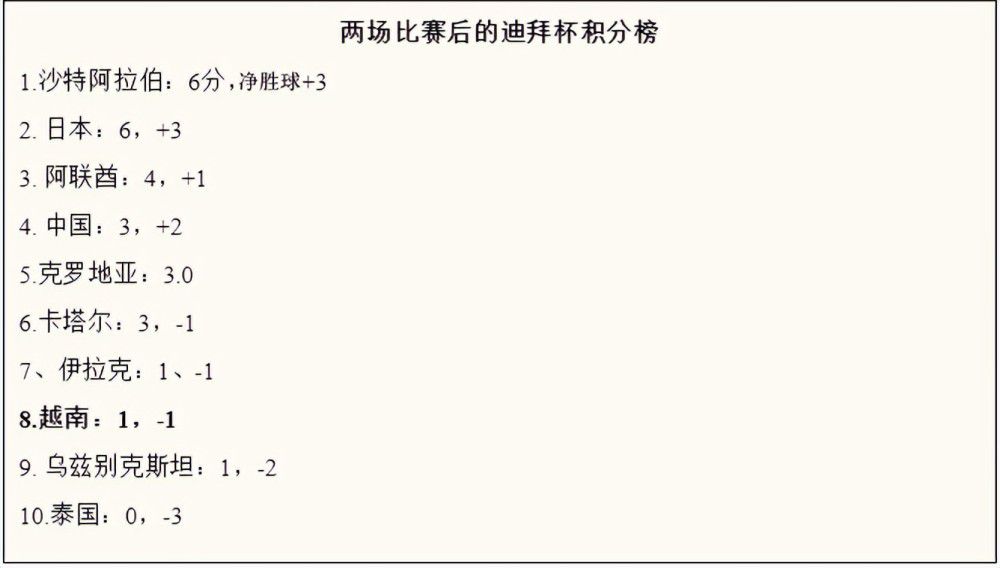 两场比赛后的迪拜杯积分榜

1.沙特阿拉伯：6分，净胜球+3

2. 日本：6，+3

3. 阿联酋：4，+1

4. 中国：3，+2

5.克罗地亚：3.0

6.卡塔尔：3，-1

7、伊拉克：1、-1

8.越南：1，-1

9. 乌兹别克斯坦：1，-2

10.泰国：0，-3